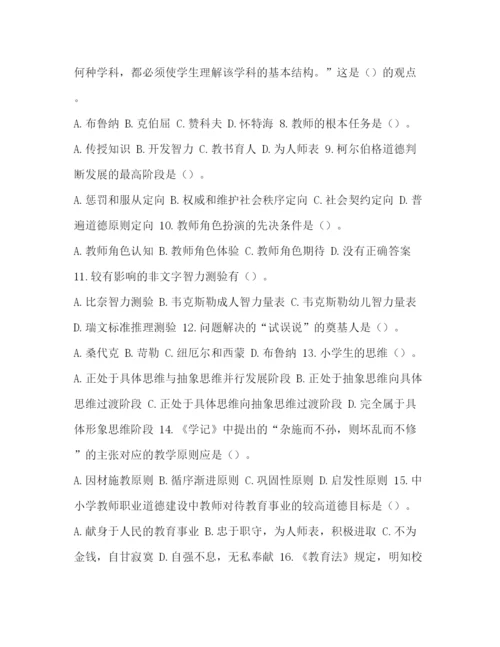 何种学科，都必须使学生理解该学科的基本结构。”这是（）的观点。

A. 布鲁纳 B. 克伯屈 C. 赞科夫 D. 怀特海 8. 教师的根本任务是（）。

A. 传授知识 B. 开发智力 C. 教书育人 D. 为人师表 9. 柯尔伯格道德判断发展的最高阶段是（）。

A. 惩罚和服从定向 B. 权威和维护社会秩序定向 C. 社会契约定向 D. 普遍道德原则定向 10. 教师角色扮演的先决条件是（）。

A. 教师角色认知 B. 教师角色体验 C. 教师角色期待 D. 没有正确答案 11. 较有影响的非文字智力测验有（）。

A. 比奈智力测验 B. 韦克斯勒成人智力量表 C. 韦克斯勒幼儿智力量表 D. 瑞文标准推理测验 12. 问题解决的“试误说”的奠基人是（）。

A. 桑代克 B. 苛勒 C. 纽厄尔和西蒙 D. 布鲁纳 13. 小学生的思维（）。

A. 正处于具体思维与抽象思维并行发展阶段 B. 正处于抽象思维向具体思维过渡阶段 C. 正处于具体思维向抽象思维过渡阶段 D. 完全属于具体形象思维阶段 14. 《学记》中提出的“杂施而不孙，则坏乱而不修”的主张对应的教学原则应是（）。

A. 因材施教原则 B. 循序渐进原则 C. 巩固性原则 D. 启发性原则 15. 中小学教师职业道德建设中教师对待教育事业的较高道德目标是（）。

A. 献身于人民的教育事业 B. 忠于职守，为人师表，积极进取 C. 不为金钱，自甘寂寞 D. 自强不息，无私奉献 16. 《教育法》规定，明知校